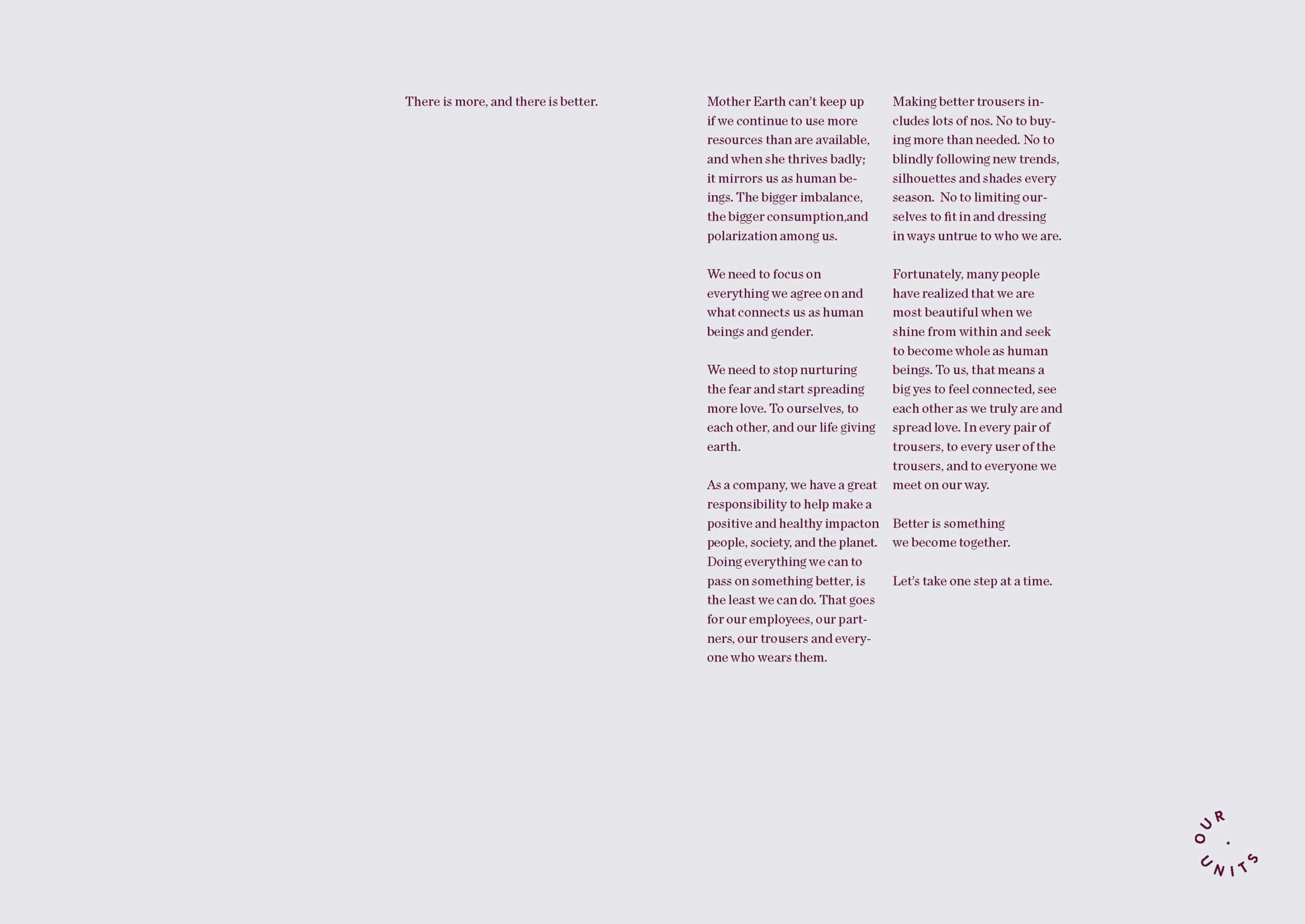 There is more, and there is better.

Mother Earth can't keep up if we continue to use more resources than are available, and when she thrives badly; it mirrors us as human beings. The bigger imbalance, the bigger consumption,and polarization among us.

We need to focus on everything we agree on and what connects us as human beings and gender.

We need to stop nurturing the fear and start spreading more love. To ourselves, to each other, and our life giving earth.

As a company, we have a great responsibility to help make a positive and healthy impacton people, society, and the planet. Doing everything we can to pass on something better, is the least we can do. That goes for our employees, our partners, our trousers and everyone who wears them.

Making better trousers includes lots of nos. No to buying more than needed. No to blindly following new trends, silhouettes and shades every season. No to limiting ourselves to fit in and dressing in ways untrue to who we are.

Fortunately, many people have realized that we are most beautiful when we shine from within and seek to become whole as human beings. To us, that means a big yes to feel connected, see each other as we truly are and spread love. In every pair of trousers, to every user of the trousers, and to everyone we meet on our way.

Better is something we become together.

Let's take one step at a time.

OUR . UNITS